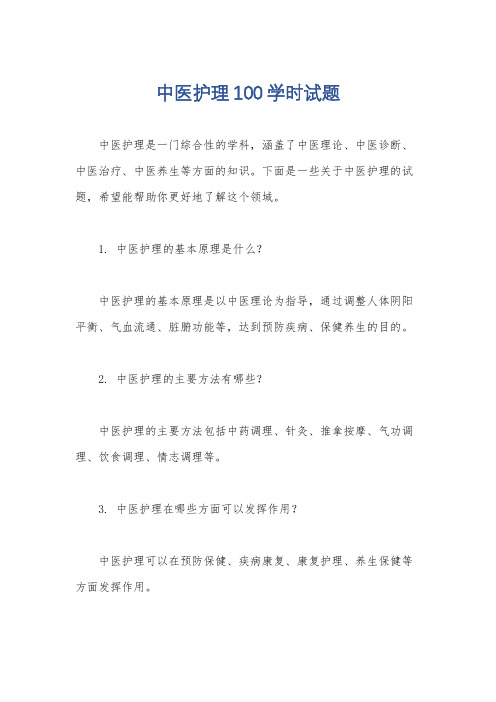 中医护理100学时试题

中医护理是一门综合性的学科，涵盖了中医理论、中医诊断、中医治疗、中医养生等方面的知识。下面是一些关于中医护理的试题，希望能帮助你更好地了解这个领域。

1. 中医护理的基本原理是什么？

中医护理的基本原理是以中医理论为指导，通过调整人体阴阳平衡、气血流通、脏腑功能等，达到预防疾病、保健养生的目的。

2. 中医护理的主要方法有哪些？

中医护理的主要方法包括中药调理、针灸、推拿按摩、气功调理、饮食调理、情志调理等。

3. 中医护理在哪些方面可以发挥作用？

中医护理可以在预防保健、疾病康复、康复护理、养生保健等方面发挥作用。